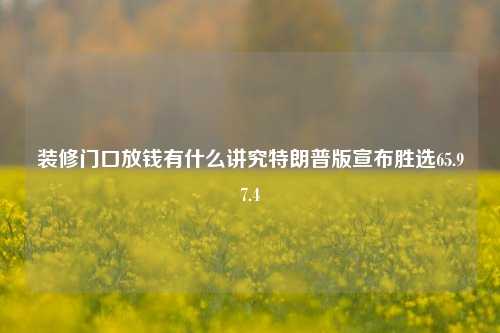 装修门口放钱有什么讲究特朗普版宣布胜选65.97.4